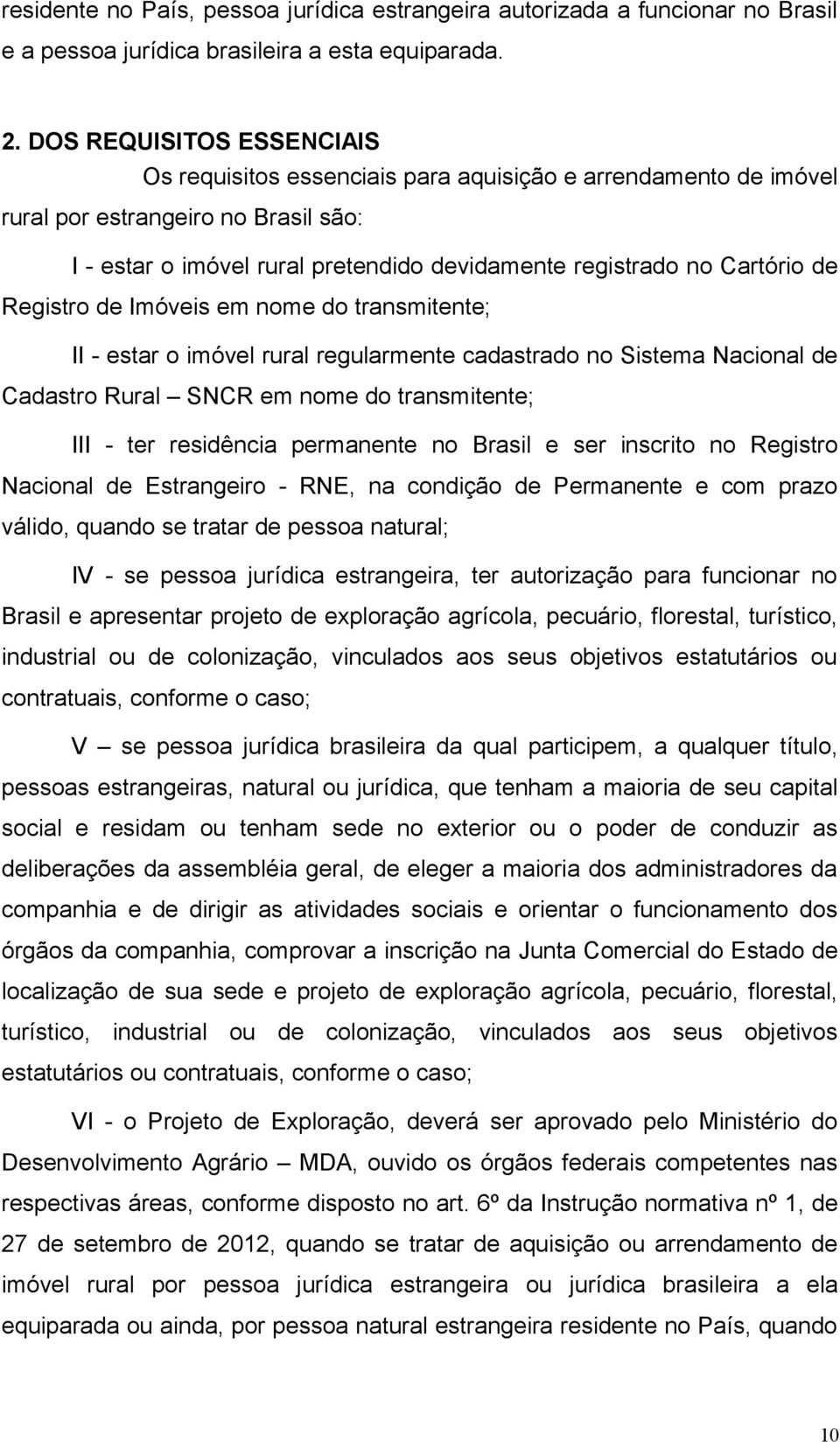 residente no País, pessoa jurídica estrangeira autorizada a funcionar no Brasil e a pessoa jurídica brasileira a esta equiparada.

2. DOS REQUISITOS ESSENCIAIS

Os requisitos essenciais para aquisição e arrendamento de imóvel rural por estrangeiro no Brasil são:

I - estar o imóvel rural pretendido devidamente registrado no Cartório de Registro de Imóveis em nome do transmitente;

II - estar o imóvel rural regularmente cadastrado no Sistema Nacional de Cadastro Rural – SNCR em nome do transmitente;

III - ter residência permanente no Brasil e ser inscrito no Registro Nacional de Estrangeiro - RNE, na condição de Permanente e com prazo válido, quando se tratar de pessoa natural;

IV - se pessoa jurídica estrangeira, ter autorização para funcionar no Brasil e apresentar projeto de exploração agrícola, pecuário, florestal, turístico, industrial ou de colonização, vinculados aos seus objetivos estatutários ou contratuais, conforme o caso;

V – se pessoa jurídica brasileira da qual participem, a qualquer título, pessoas estrangeiras, natural ou jurídica, que tenham a maioria de seu capital social e residam ou tenham sede no exterior ou o poder de conduzir as deliberações da assembléia geral, de eleger a maioria dos administradores da companhia e de dirigir as atividades sociais e orientar o funcionamento dos órgãos da companhia, comprovar a inscrição na Junta Comercial do Estado de localização de sua sede e projeto de exploração agrícola, pecuário, florestal, turístico, industrial ou de colonização, vinculados aos seus objetivos estatutários ou contratuais, conforme o caso;

VI - o Projeto de Exploração, deverá ser aprovado pelo Ministério do Desenvolvimento Agrário – MDA, ouvido os órgãos federais competentes nas respectivas áreas, conforme disposto no art. 6º da Instrução normativa nº 1, de 27 de setembro de 2012, quando se tratar de aquisição ou arrendamento de imóvel rural por pessoa jurídica estrangeira ou jurídica brasileira a ela equiparada ou ainda, por pessoa natural estrangeira residente no País, quando

10